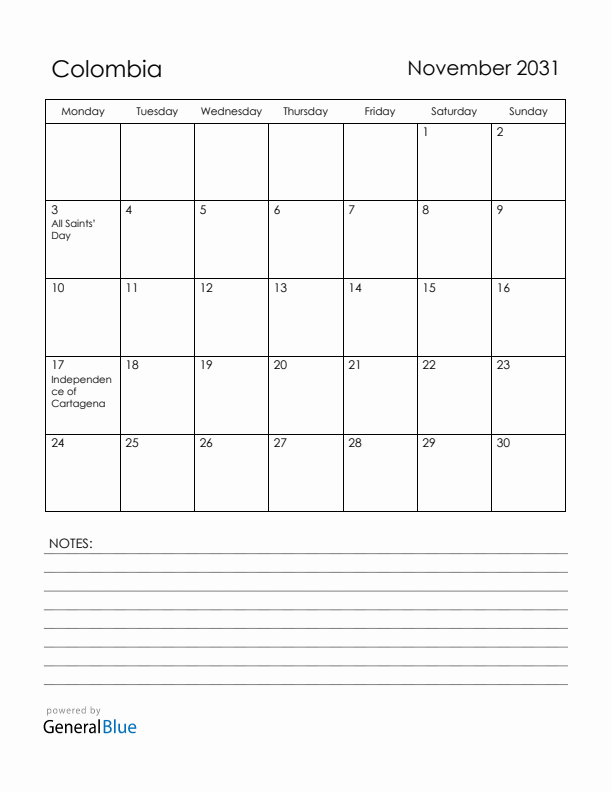 Colombia

November 2031

| Monday | Tuesday | Wednesday | Thursday | Friday | Saturday | Sunday |
|---|---|---|---|---|---|---|
| | | | | | 1 | 2 |
| 3 All Saints' Day | 4 | 5 | 6 | 7 | 8 | 9 |
| 10 | 11 | 12 | 13 | 14 | 15 | 16 |
| 17 Independence of Cartagena | 18 | 19 | 20 | 21 | 22 | 23 |
| 24 | 25 | 26 | 27 | 28 | 29 | 30 |

NOTES:

powered by
GeneralBlue